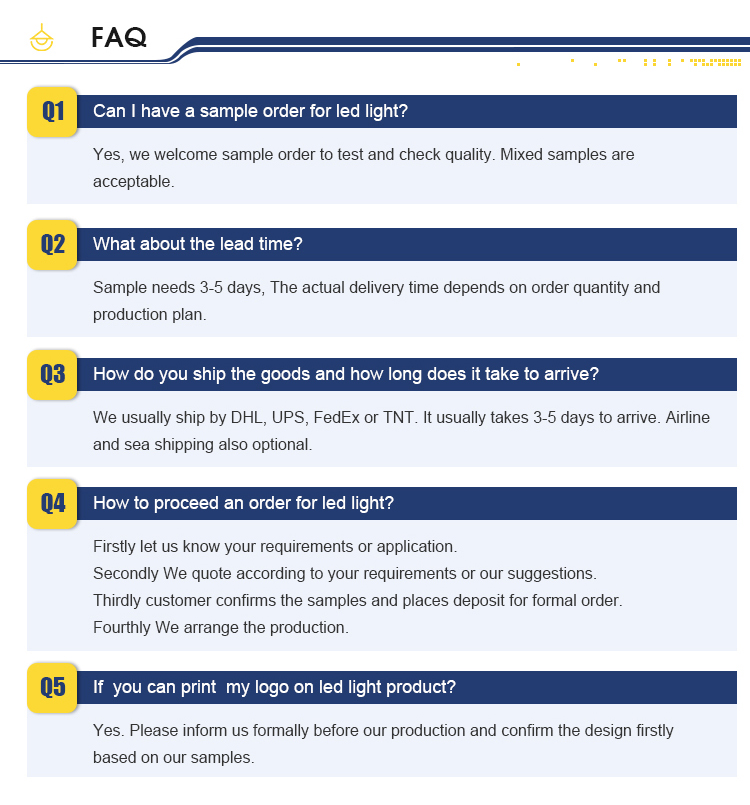 FAQ

Q1
Can I have a sample order for led light?

Yes, we welcome sample order to test and check quality. Mixed samples are acceptable.

Q2
What about the lead time?

Sample needs 3-5 days, The actual delivery time depends on order quantity and production plan.

Q3
How do you ship the goods and how long does it take to arrive?

We usually ship by DHL, UPS, FedEx or TNT. It usually takes 3-5 days to arrive. Airline and sea shipping also optional.

Q4
How to proceed an order for led light?

Firstly let us know your requirements or application.
Secondly We quote according to your requirements or our suggestions.
Thirdly customer confirms the samples and places deposit for formal order.
Fourthly We arrange the production.

Q5
If you can print my logo on led light product?

Yes. Please inform us formally before our production and confirm the design firstly based on our samples.